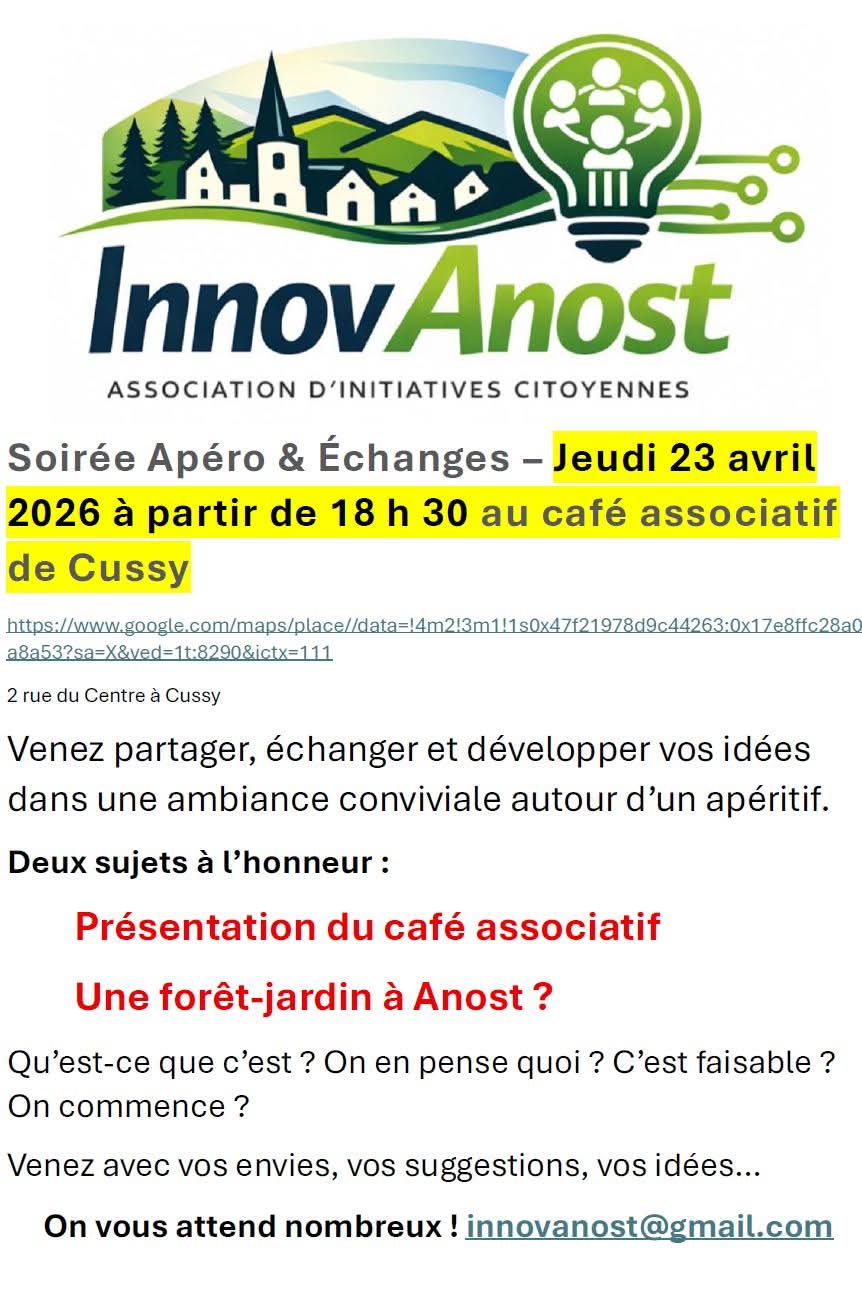 InnovAnost
ASSOCIATION D'INITIATIVES CITOYENNES

Soirée Apéro & Échanges – Jeudi 23 avril 2026 à partir de 18 h 30 au café associatif de Cussy

https://www.google.com/maps/place//data=!4m2!3m1!1s0x47f21978d9c44263:0x17e8ffc28a0a8a53?sa=X&ved=1t:8290&ictx=111

2 rue du Centre à Cussy

Venez partager, échanger et développer vos idées dans une ambiance conviviale autour d'un apéritif.

Deux sujets à l'honneur :

Présentation du café associatif

Une forêt-jardin à Anost ?

Qu'est-ce que c'est ? On en pense quoi ? C'est faisable ? On commence ?

Venez avec vos envies, vos suggestions, vos idées...

On vous attend nombreux ! innovanost@gmail.com